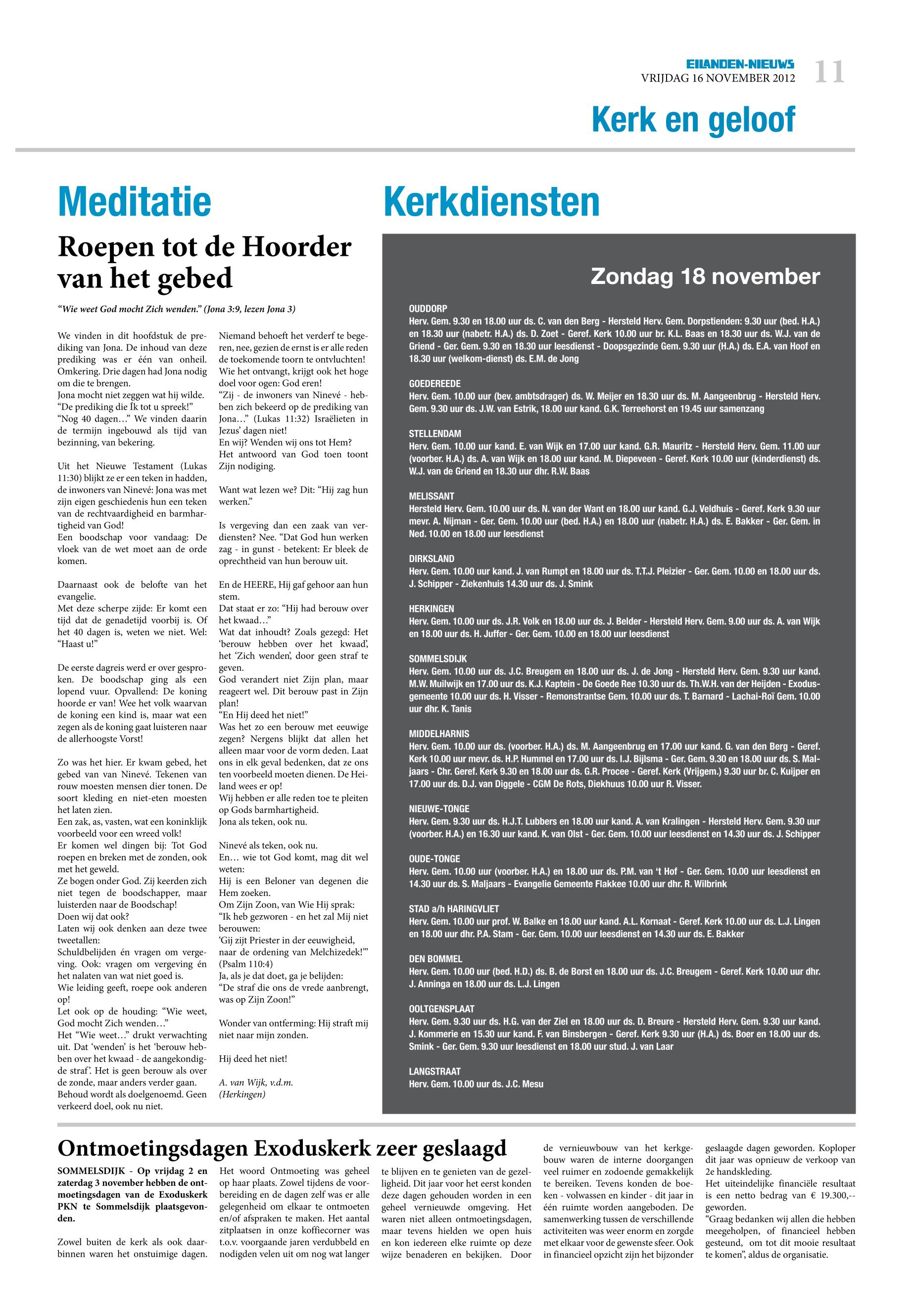 EILANDEN-NIEUWS
VRIJDAG 16 NOVEMBER 2012 11

Kerk en geloof

Meditatie

Roepen tot de Hoorder van het gebed

“Wie weet God mocht Zich wenden.” (Jona 3:9, lezen Jona 3)

We vinden in dit hoofdstuk de prediking van Jona. De inhoud van deze prediking was er één van onheil. Omkering. Drie dagen had Jona nodig om die te brengen.
Jona mocht niet zeggen wat hij wilde. “De prediking die Ík tot u spreek!” “Nog 40 dagen…” We vinden daarin de termijn ingebouwd als tijd van bezinning, van bekering.

Uit het Nieuwe Testament (Lukas 11:30) blijkt ze er een teken in hadden, de inwoners van Ninevé: Jona was met zijn eigen geschiedenis hun een teken van de rechtvaardigheid en barmhartigheid van God!
Een boodschap voor vandaag: De vloek van de wet moet aan de orde komen.

Daarnaast ook de belofte van het evangelie.
Met deze scherpe zijde: Er komt een tijd dat de genadetijd voorbij is. Of het 40 dagen is, weten we niet. Wel: “Haast u!”

De eerste dagreis werd er over gesproken. De boodschap ging als een lopend vuur. Opvallend: De koning hoorde er van! Wee het volk waarvan de koning een kind is, maar wat een zegen als de koning gaat luisteren naar de allerhoogste Vorst!

Zo was het hier. Er kwam gebed, het gebed van van Ninevé. Tekenen van rouw moesten mensen dier tonen. De soort kleding en niet-eten moesten het laten zien.
Een zak, as, vasten, wat een koninklijk voorbeeld voor een wreed volk!
Er komen wel dingen bij: Tot God roepen en breken met de zonden, ook met het geweld.
Ze bogen onder God. Zij keerden zich niet tegen de boodschapper, maar luisterden naar de Boodschap!
Doen wij dat ook?
Laten wij ook denken aan deze twee tweetallen:
Schuldbelijden én vragen om vergeving. Ook: vragen om vergeving én het nalaten van wat niet goed is.
Wie leiding geeft, roepe ook anderen op!
Let ook op de houding: “Wie weet, God mocht Zich wenden…”
Het “Wie weet…” drukt verwachting uit. Dat ‘wenden’ is het ‘berouw hebben over het kwaad - de aangekondigde straf’. Het is geen berouw als over de zonde, maar anders verder gaan. Behoud wordt als doelgenoemd. Geen verkeerd doel, ook nu niet.

Niemand behoeft het verderf te begeren, nee, gezien de ernst is er alle reden de toekomende toorn te ontvluchten! Wie het ontvangt, krijgt ook het hoge doel voor ogen: God eren!
“Zij - de inwoners van Ninevé - hebben zich bekeerd op de prediking van Jona…” (Lukas 11:32) Israëlieten in Jezus’ dagen niet!
En wij? Wenden wij ons tot Hem?
Het antwoord van God toen toont Zijn nodiging.

Want wat lezen we? Dit: “Hij zag hun werken.”

Is vergeving dan een zaak van verdiensten? Nee. “Dat God hun werken zag - in gunst - betekent: Er bleek de oprechtheid van hun berouw uit.

En de HEERE, Hij gaf gehoor aan hun stem.
Dat staat er zo: “Hij had berouw over het kwaad…”
Wat dat inhoudt? Zoals gezegd: Het ‘berouw hebben over het kwaad’, het ‘Zich wenden’, door geen straf te geven.
God verandert niet Zijn plan, maar reageert wel. Dit berouw past in Zijn plan!
“En Hij deed het niet!”
Was het zo een berouw met eeuwige zegen? Nergens blijkt dat allen het alleen maar voor de vorm deden. Laat ons in elk geval bedenken, dat ze ons ten voorbeeld moeten dienen. De Heiland wees er op!
Wij hebben er alle reden toe te pleiten op Gods barmhartigheid.
Jona als teken, ook nu.

Ninevé als teken, ook nu.
En… wie tot God komt, mag dit wel weten:
Hij is een Beloner van degenen die Hem zoeken.
Om Zijn Zoon, van Wie Hij sprak:
“Ik heb gezworen - en het zal Mij niet berouwen:
‘Gij zijt Priester in der eeuwigheid, naar de ordening van Melchizedek!’” (Psalm 110:4)
Ja, als je dat doet, ga je belijden:
“De straf die ons de vrede aanbrengt, was op Zijn Zoon!”

Wonder van ontferming: Hij straft mij niet naar mijn zonden.

Hij deed het niet!

A. van Wijk, v.d.m.
(Herkingen)

Kerkdiensten

Zondag 18 november

OUDDORP
Herv. Gem. 9.30 en 18.00 uur ds. C. van den Berg - Hersteld Herv. Gem. Dorpstienden: 9.30 uur (bed. H.A.) en 18.30 uur (nabetr. H.A.) ds. D. Zoet - Geref. Kerk 10.00 uur br. K.L. Baas en 18.30 uur ds. W.J. van de Griend - Ger. Gem. 9.30 en 18.30 uur leesdienst - Doopsgezinde Gem. 9.30 uur (H.A.) ds. E.A. van Hoof en 18.30 uur (welkom-dienst) ds. E.M. de Jong

GOEDEREEDE
Herv. Gem. 10.00 uur (bev. ambtsdrager) ds. W. Meijer en 18.30 uur ds. M. Aangeenbrug - Hersteld Herv. Gem. 9.30 uur ds. J.W. van Estrik, 18.00 uur kand. G.K. Terreehorst en 19.45 uur samenzang

STELLENDAM
Herv. Gem. 10.00 uur kand. E. van Wijk en 17.00 uur kand. G.R. Mauritz - Hersteld Herv. Gem. 11.00 uur (voorber. H.A.) ds. A. van Wijk en 18.00 uur kand. M. Diepeveen - Geref. Kerk 10.00 uur (kinderdienst) ds. W.J. van de Griend en 18.30 uur dhr. R.W. Baas

MELISSANT
Hersteld Herv. Gem. 10.00 uur ds. N. van der Want en 18.00 uur kand. G.J. Veldhuis - Geref. Kerk 9.30 uur mevr. A. Nijman - Ger. Gem. 10.00 uur (bed. H.A.) en 18.00 uur (nabetr. H.A.) ds. E. Bakker - Ger. Gem. in Ned. 10.00 en 18.00 uur leesdienst

DIRKSLAND
Herv. Gem. 10.00 uur kand. J. van Rumpt en 18.00 uur ds. T.T.J. Pleizier - Ger. Gem. 10.00 en 18.00 uur ds. J. Schipper - Ziekenhuis 14.30 uur ds. J. Smink

HERKINGEN
Herv. Gem. 10.00 uur ds. J.R. Volk en 18.00 uur ds. J. Belder - Hersteld Herv. Gem. 9.00 uur ds. A. van Wijk en 18.00 uur ds. H. Juffer - Ger. Gem. 10.00 en 18.00 uur leesdienst

SOMMELSDIJK
Herv. Gem. 10.00 uur ds. J.C. Breugem en 18.00 uur ds. J. de Jong - Hersteld Herv. Gem. 9.30 uur kand. M.W. Muilwijk en 17.00 uur ds. K.J. Kaptein - De Goede Ree 10.30 uur ds. Th.W.H. van der Heijden - Exodusgemeente 10.00 uur ds. H. Visser - Remonstrantse Gem. 10.00 uur ds. T. Barnard - Lachai-Roï Gem. 10.00 uur dhr. K. Tanis

MIDDELHARNIS
Herv. Gem. 10.00 uur ds. (voorber. H.A.) ds. M. Aangeenbrug en 17.00 uur kand. G. van den Berg - Geref. Kerk 10.00 uur mevr. ds. H.P. Hummel en 17.00 uur ds. I.J. Bijlsma - Ger. Gem. 9.30 en 18.00 uur ds. S. Maljaars - Chr. Geref. Kerk 9.30 en 18.00 uur ds. G.R. Procee - Geref. Kerk (Vrijgem.) 9.30 uur br. C. Kuijper en 17.00 uur ds. D.J. van Diggele - CGM De Rots, Diekhuus 10.00 uur R. Visser.

NIEUWE-TONGE
Herv. Gem. 9.30 uur ds. H.J.T. Lubbers en 18.00 uur kand. A. van Kralingen - Hersteld Herv. Gem. 9.30 uur (voorber. H.A.) en 16.30 uur kand. K. van Olst - Ger. Gem. 10.00 uur leesdienst en 14.30 uur ds. J. Schipper

OUDE-TONGE
Herv. Gem. 10.00 uur (voorber. H.A.) en 18.00 uur ds. P.M. van ‘t Hof - Ger. Gem. 10.00 uur leesdienst en 14.30 uur ds. S. Maljaars - Evangelie Gemeente Flakkee 10.00 uur dhr. R. Wilbrink

STAD a/h HARINGVLIET
Herv. Gem. 10.00 uur prof. W. Balke en 18.00 uur kand. A.L. Kornaat - Geref. Kerk 10.00 uur ds. L.J. Lingen en 18.00 uur dhr. P.A. Stam - Ger. Gem. 10.00 uur leesdienst en 14.30 uur ds. E. Bakker

DEN BOMMEL
Herv. Gem. 10.00 uur (bed. H.D.) ds. B. de Borst en 18.00 uur ds. J.C. Breugem - Geref. Kerk 10.00 uur dhr. J. Anninga en 18.00 uur ds. L.J. Lingen

OOLTGENSPLAAT
Herv. Gem. 9.30 uur ds. H.G. van der Ziel en 18.00 uur ds. D. Breure - Hersteld Herv. Gem. 9.30 uur kand. J. Kommerie en 15.30 uur kand. F. van Binsbergen - Geref. Kerk 9.30 uur (H.A.) ds. Boer en 18.00 uur ds. Smink - Ger. Gem. 9.30 uur leesdienst en 18.00 uur stud. J. van Laar

LANGSTRAAT
Herv. Gem. 10.00 uur ds. J.C. Mesu

Ontmoetingsdagen Exoduskerk zeer geslaagd

SOMMELSDIJK - Op vrijdag 2 en zaterdag 3 november hebben de ontmoetingsdagen van de Exoduskerk PKN te Sommelsdijk plaatsgevonden.

Zowel buiten de kerk als ook daarbinnen waren het onstuimige dagen. Het woord Ontmoeting was geheel op haar plaats. Zowel tijdens de voorbereiding en de dagen zelf was er alle gelegenheid om elkaar te ontmoeten en/of afspraken te maken. Het aantal zitplaatsen in onze koffiecorner was t.o.v. voorgaande jaren verdubbeld en nodigden velen uit om nog wat langer te blijven en te genieten van de gezelligheid. Dit jaar voor het eerst konden deze dagen gehouden worden in een geheel vernieuwde omgeving. Het waren niet alleen ontmoetingsdagen, maar tevens hielden we open huis en kon iedereen elke ruimte op deze wijze benaderen en bekijken. Door de vernieuwbouw van het kerkgebouw waren de interne doorgangen veel ruimer en zodoende gemakkelijk te bereiken. Tevens konden de boeken - volwassen en kinder - dit jaar in één ruimte worden aangeboden. De samenwerking tussen de verschillende activiteiten was weer enorm en zorgde met elkaar voor de gewenste sfeer. Ook in financieel opzicht zijn het bijzonder geslaagde dagen geworden. Koploper dit jaar was opnieuw de verkoop van 2e handskleding.
Het uiteindelijke financiële resultaat is een netto bedrag van € 19.300,-- geworden.
“Graag bedanken wij allen die hebben meegeholpen, of financieel hebben gesteund, om tot dit mooie resultaat te komen”, aldus de organisatie.